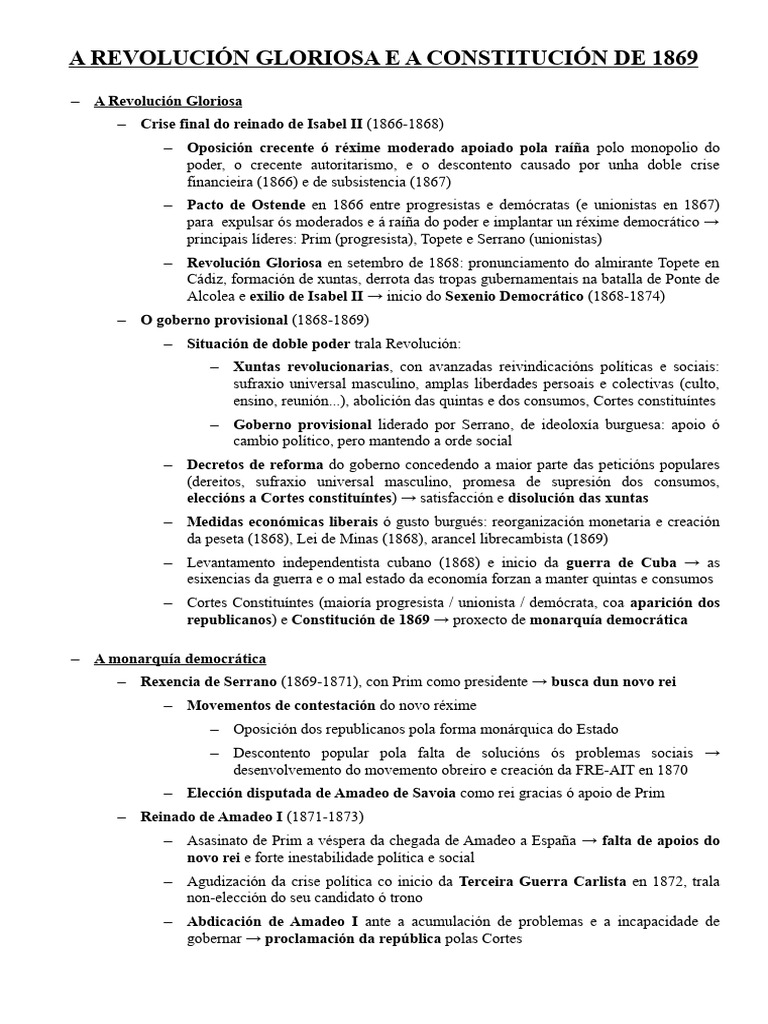 A REVOLUCIÓN GLORIOSA E A CONSTITUCIÓN DE 1869

– A Revolución Gloriosa

– Crise final do reinado de Isabel II (1866-1868)

– Oposición crecente ó réxime moderado apoiado pola raíña polo monopolio do poder, o crecente autoritarismo, e o descontento causado por unha doble crise financieira (1866) e de subsistencia (1867)

– Pacto de Ostende en 1866 entre progresistas e demócratas (e unionistas en 1867) para expulsar ós moderados e á raíña do poder e implantar un réxime democrático → principais líderes: Prim (progresista), Topete e Serrano (unionistas)

– Revolución Gloriosa en setembro de 1868: pronunciamento do almirante Topete en Cádiz, formación de xuntas, derrota das tropas gubernamentais na batalla de Ponte de Alcolea e exilio de Isabel II → inicio do Sexenio Democrático (1868-1874)

– O goberno provisional (1868-1869)

– Situación de doble poder trala Revolución:

– Xuntas revolucionarias, con avanzadas reivindicacións políticas e sociais: sufraxio universal masculino, amplas liberdades persoais e colectivas (culto, ensino, reunión...), abolición das quintas e dos consumos, Cortes constituíntes

– Goberno provisional liderado por Serrano, de ideoloxía burguesa: apoio ó cambio político, pero mantendo a orde social

– Decretos de reforma do goberno concedendo a maior parte das peticións populares (dereitos, sufraxio universal masculino, promesa de supresión dos consumos, eleccións a Cortes constituíntes) → satisfacción e disolución das xuntas

– Medidas económicas liberais ó gusto burgués: reorganización monetaria e creación da peseta (1868), Lei de Minas (1868), arancel librecambista (1869)

– Levantamento independentista cubano (1868) e inicio da guerra de Cuba → as esixencias da guerra e o mal estado da economía forzan a manter quintas e consumos

– Cortes Constituíntes (maioría progresista / unionista / demócrata, coa aparición dos republicanos) e Constitución de 1869 → proxecto de monarquía democrática

– A monarquía democrática

– Rexencia de Serrano (1869-1871), con Prim como presidente → busca dun novo rei

– Movementos de contestación do novo réxime

– Oposición dos republicanos pola forma monárquica do Estado

– Descontento popular pola falta de solucións ós problemas sociais → desenvolvemento do movemento obreiro e creación da FRE-AIT en 1870

– Elección disputada de Amadeo de Savoia como rei gracias ó apoio de Prim

– Reinado de Amadeo I (1871-1873)

– Asasinato de Prim a véspera da chegada de Amadeo a España → falta de apoios do novo rei e forte inestabilidade política e social

– Agudización da crise política co inicio da Terceira Guerra Carlista en 1872, trala non-elección do seu candidato ó trono

– Abdicación de Amadeo I ante a acumulación de problemas e a incapacidade de gobernar → proclamación da república polas Cortes